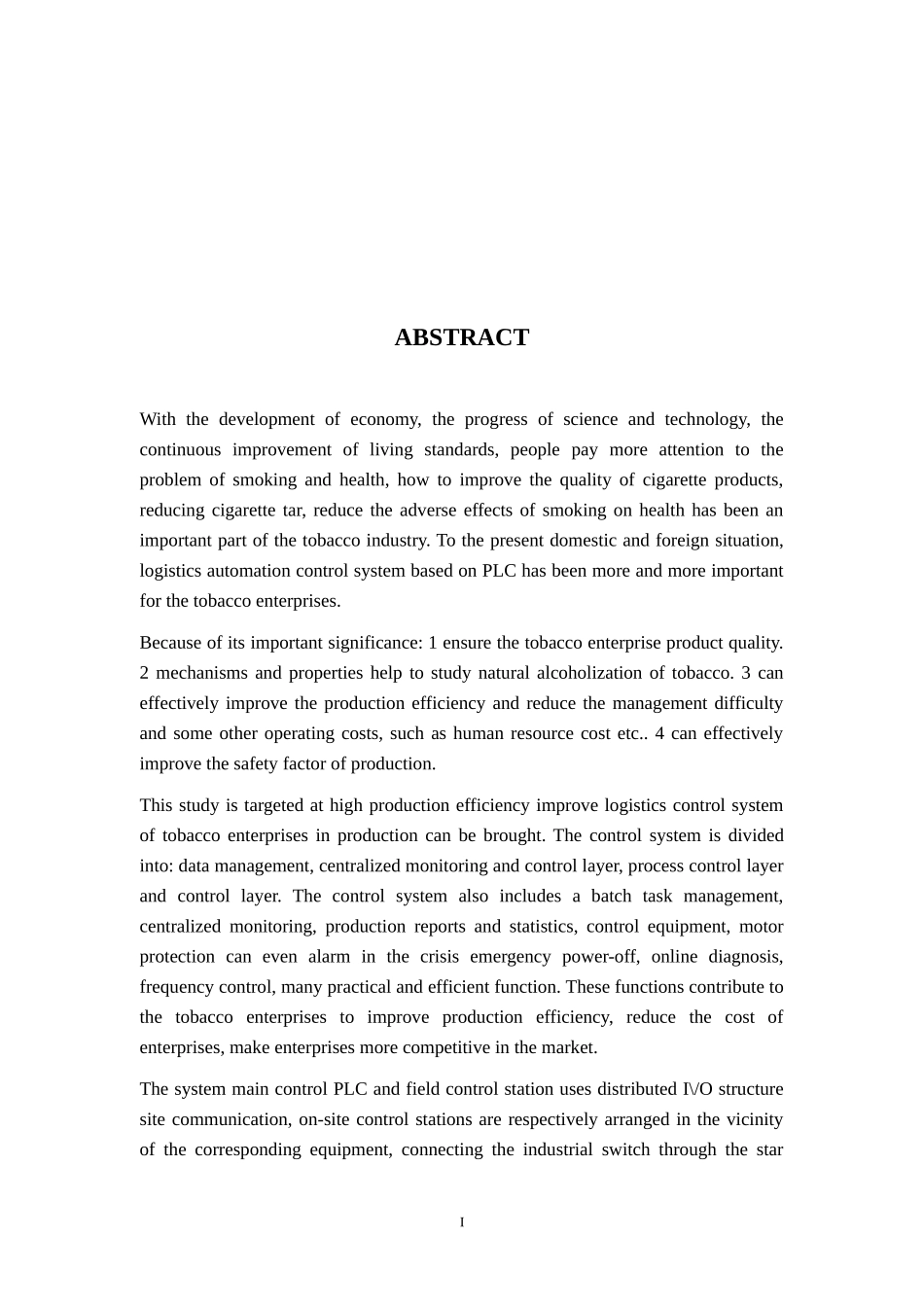 ABSTRACT

With the development of economy, the progress of science and technology, the continuous improvement of living standards, people pay more attention to the problem of smoking and health, how to improve the quality of cigarette products, reducing cigarette tar, reduce the adverse effects of smoking on health has been an important part of the tobacco industry. To the present domestic and foreign situation, logistics automation control system based on PLC has been more and more important for the tobacco enterprises.

Because of its important significance: 1 ensure the tobacco enterprise product quality. 2 mechanisms and properties help to study natural alcoholization of tobacco. 3 can effectively improve the production efficiency and reduce the management difficulty and some other operating costs, such as human resource cost etc.. 4 can effectively improve the safety factor of production.

This study is targeted at high production efficiency improve logistics control system of tobacco enterprises in production can be brought. The control system is divided into: data management, centralized monitoring and control layer, process control layer and control layer. The control system also includes a batch task management, centralized monitoring, production reports and statistics, control equipment, motor protection can even alarm in the crisis emergency power-off, online diagnosis, frequency control, many practical and efficient function. These functions contribute to the tobacco enterprises to improve production efficiency, reduce the cost of enterprises, make enterprises more competitive in the market.

The system main control PLC and field control station uses distributed I\/O structure site communication, on-site control stations are respectively arranged in the vicinity of the corresponding equipment, connecting the industrial switch through the star

I